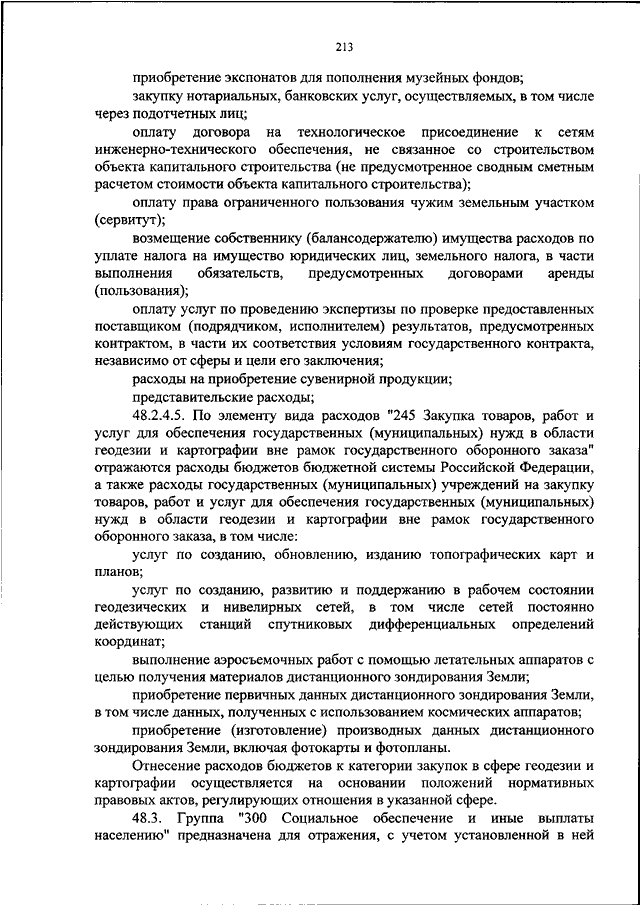 213

приобретение экспонатов для пополнения музейных фондов;

закупку нотариальных, банковских услуг, осуществляемых, в том числе через подотчетных лиц;

оплату договора на технологическое присоединение к сетям инженерно-технического обеспечения, не связанное со строительством объекта капитального строительства (не предусмотренное сводным сметным расчетом стоимости объекта капитального строительства);

оплату права ограниченного пользования чужим земельным участком (сервитут);

возмещение собственнику (балансодержателю) имущества расходов по уплате налога на имущество юридических лиц, земельного налога, в части выполнения обязательств, предусмотренных договорами аренды (пользования);

оплату услуг по проведению экспертизы по проверке предоставленных поставщиком (подрядчиком, исполнителем) результатов, предусмотренных контрактом, в части их соответствия условиям государственного контракта, независимо от сферы и цели его заключения;

расходы на приобретение сувенирной продукции;

представительские расходы;

48.2.4.5. По элементу вида расходов "245 Закупка товаров, работ и услуг для обеспечения государственных (муниципальных) нужд в области геодезии и картографии вне рамок государственного оборонного заказа" отражаются расходы бюджетов бюджетной системы Российской Федерации, а также расходы государственных (муниципальных) учреждений на закупку товаров, работ и услуг для обеспечения государственных (муниципальных) нужд в области геодезии и картографии вне рамок государственного оборонного заказа, в том числе:

услуг по созданию, обновлению, изданию топографических карт и планов;

услуг по созданию, развитию и поддержанию в рабочем состоянии геодезических и нивелирных сетей, в том числе сетей постоянно действующих станций спутниковых дифференциальных определений координат;

выполнение аэросъемочных работ с помощью летательных аппаратов с целью получения материалов дистанционного зондирования Земли;

приобретение первичных данных дистанционного зондирования Земли, в том числе данных, полученных с использованием космических аппаратов;

приобретение (изготовление) производных данных дистанционного зондирования Земли, включая фотокарты и фотопланы.

Отнесение расходов бюджетов к категории закупок в сфере геодезии и картографии осуществляется на основании положений нормативных правовых актов, регулирующих отношения в указанной сфере.

48.3. Группа "300 Социальное обеспечение и иные выплаты населению" предназначена для отражения, с учетом установленной в ней